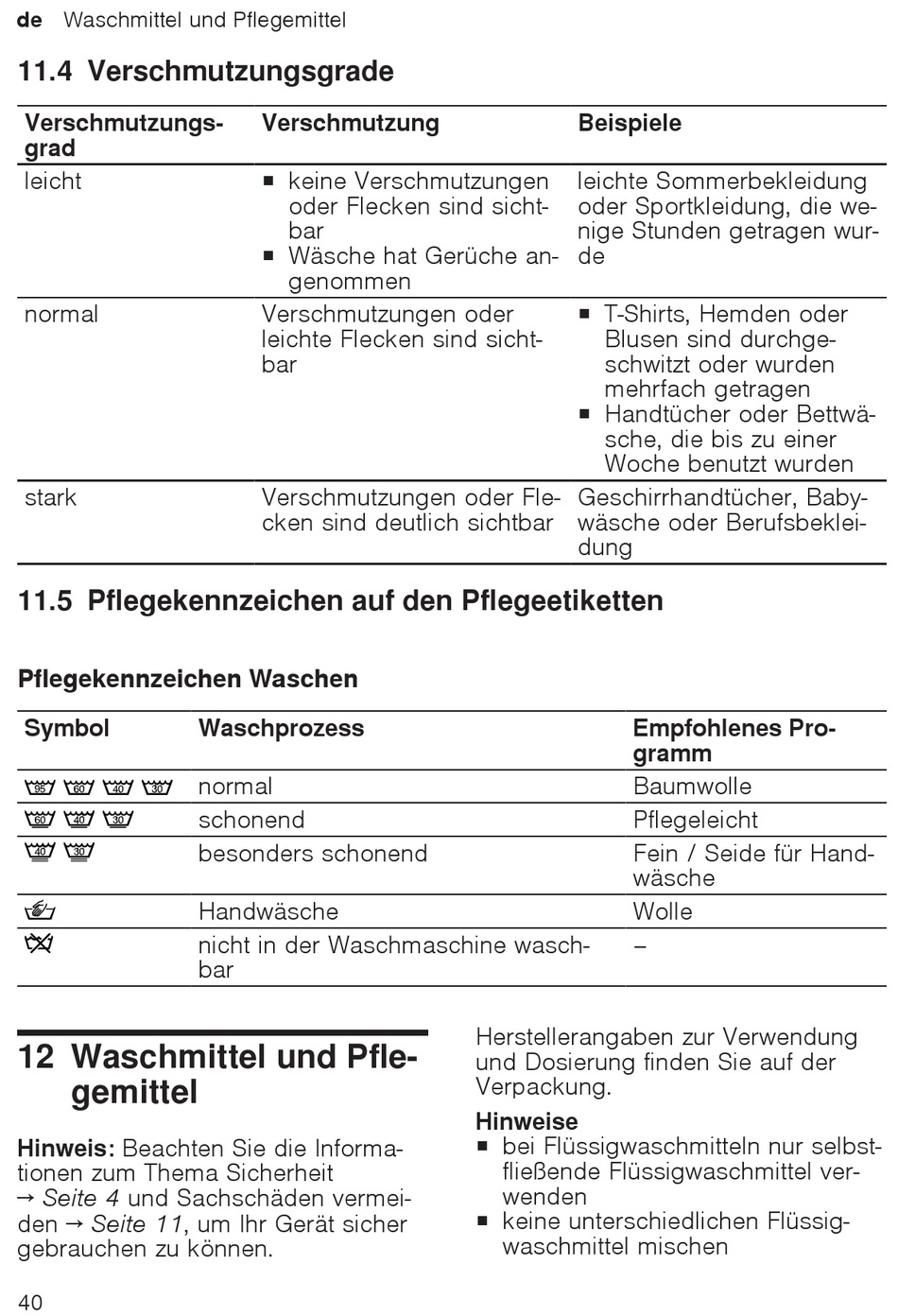 de Waschmittel und Pflegemittel

11.4 Verschmutzungsgrade

| Verschmutzungsgrad | Verschmutzung | Beispiele |
|---|---|---|
| leicht | ■ keine Verschmutzungen oder Flecken sind sichtbar ■ Wäsche hat Gerüche angenommen | leichte Sommerbekleidung oder Sportkleidung, die wenige Stunden getragen wurde |
| normal | Verschmutzungen oder leichte Flecken sind sichtbar | ■ T-Shirts, Hemden oder Blusen sind durchgeschwitzt oder wurden mehrfach getragen ■ Handtücher oder Bettwäsche, die bis zu einer Woche benutzt wurden |
| stark | Verschmutzungen oder Flecken sind deutlich sichtbar | Geschirrhandtücher, Babywäsche oder Berufsbekleidung |

11.5 Pflegekennzeichen auf den Pflegeetiketten

Pflegekennzeichen Waschen

| Symbol | Waschprozess | Empfohlenes Programm |
|---|---|---|
| 95 60 40 30 | normal | Baumwolle |
| 60 40 30 | schonend | Pflegeleicht |
| 40 30 | besonders schonend | Fein / Seide für Handwäsche |
| | Handwäsche | Wolle |
| | nicht in der Waschmaschine waschbar | – |

12 Waschmittel und Pflegemittel

Hinweis: Beachten Sie die Informationen zum Thema Sicherheit → Seite 4 und Sachschäden vermeiden → Seite 11, um Ihr Gerät sicher gebrauchen zu können.

Herstellerangaben zur Verwendung und Dosierung finden Sie auf der Verpackung.

Hinweise
■ bei Flüssigwaschmitteln nur selbstfließende Flüssigwaschmittel verwenden
■ keine unterschiedlichen Flüssigwaschmittel mischen

40